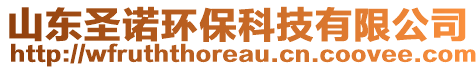 山东圣诺环保科技有限公司
http://wfruththoreau.cn.coovee.com